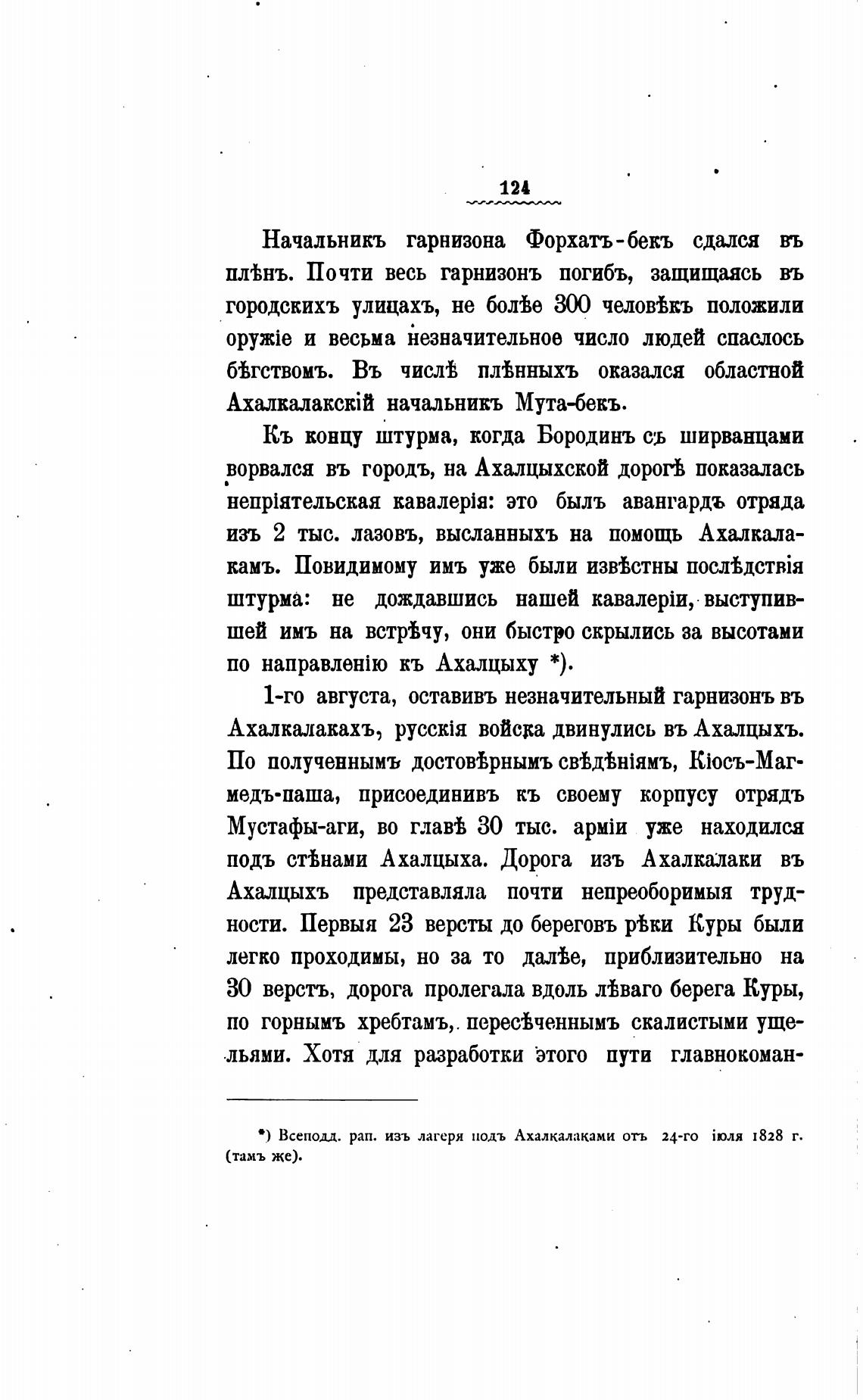 124

Начальникъ гарнизона Форхатъ-бекъ сдался въ плѣнъ. Почти весь гарнизонъ погибъ, защищаясь въ городскихъ улицахъ, не болѣе 300 человѣкъ положили оружіе и весьма незначительное число людей спаслось бѣгствомъ. Въ числѣ плѣнныхъ оказался областной Ахалкалакскій начальникъ Мута-бекъ.

Къ концу штурма, когда Бородинъ съ ширванцами ворвался въ городъ, на Ахалцыхской дорогѣ показалась непріятельская кавалерія: это былъ авангардъ отряда изъ 2 тыс. лазовъ, высланныхъ на помощь Ахалкалакамъ. Повидимому имъ уже были извѣстны послѣдствія штурма: не дождавшись нашей кавалеріи, выступившей имъ на встрѣчу, они быстро скрылись за высотами по направленію къ Ахалцыху *).

1-го августа, оставивъ незначительный гарнизонъ въ Ахалкалакахъ, русскія войска двинулись въ Ахалцыхъ. По полученнымъ достовѣрнымъ свѣдѣніямъ, Кіосъ-Магмедъ-паша, присоединивъ къ своему корпусу отрядъ Мустафы-аги, во главѣ 30 тыс. арміи уже находился подъ стѣнами Ахалцыха. Дорога изъ Ахалкалаки въ Ахалцыхъ представляла почти непреоборимыя трудности. Первыя 23 версты до береговъ рѣки Куры были легко проходимы, но за то далѣе, приблизительно на 30 верстъ, дорога пролегала вдоль лѣваго берега Куры, по горнымъ хребтамъ, пересѣченнымъ скалистыми ущельями. Хотя для разработки этого пути главнокоман-

*) Всеподд. рап. изъ лагеря подъ Ахалкалаками отъ 24-го іюля 1828 г. (тамъ же).